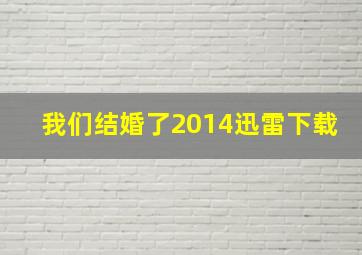 我们结婚了2014迅雷下载